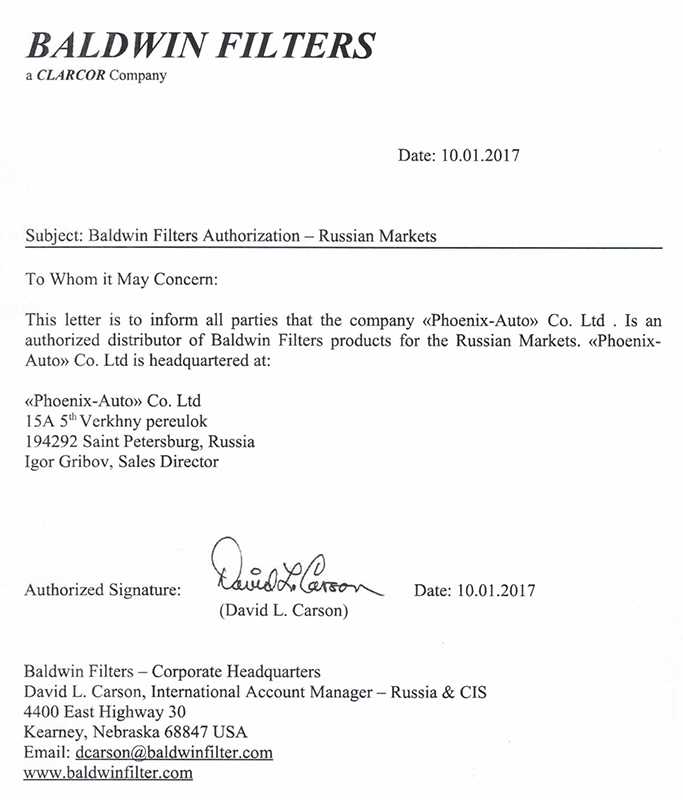 BALDWIN FILTERS
a CLARCOR Company

Date: 10.01.2017

Subject: Baldwin Filters Authorization – Russian Markets

To Whom it May Concern:

This letter is to inform all parties that the company «Phoenix-Auto» Co. Ltd . Is an authorized distributor of Baldwin Filters products for the Russian Markets. «Phoenix-Auto» Co. Ltd is headquartered at:

«Phoenix-Auto» Co. Ltd
15A 5$^{th}$ Verkhny pereulok
194292 Saint Petersburg, Russia
Igor Gribov, Sales Director

Authorized Signature: David L. Carson Date: 10.01.2017
(David L. Carson)

Baldwin Filters – Corporate Headquarters
David L. Carson, International Account Manager – Russia & CIS
4400 East Highway 30
Kearney, Nebraska 68847 USA
Email: dcarson@baldwinfilter.com
www.baldwinfilter.com